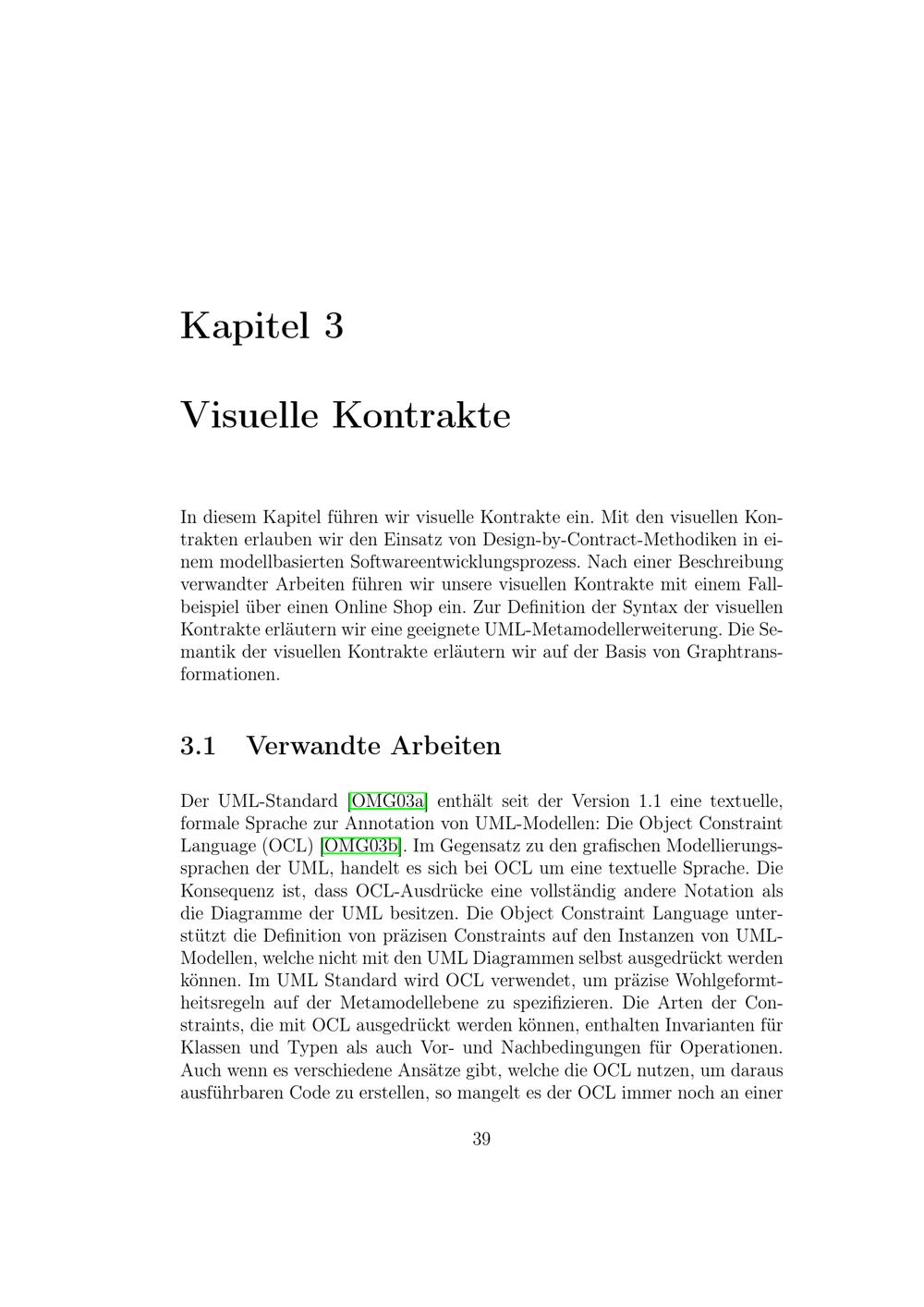 Kapitel 3

Visuelle Kontrakte

In diesem Kapitel führen wir visuelle Kontrakte ein. Mit den visuellen Kontrakten erlauben wir den Einsatz von Design-by-Contract-Methodiken in einem modellbasierten Softwareentwicklungsprozess. Nach einer Beschreibung verwandter Arbeiten führen wir unsere visuellen Kontrakte mit einem Fallbeispiel über einen Online Shop ein. Zur Definition der Syntax der visuellen Kontrakte erläutern wir eine geeignete UML-Metamodellerweiterung. Die Semantik der visuellen Kontrakte erläutern wir auf der Basis von Graphtransformationen.

3.1 Verwandte Arbeiten

Der UML-Standard [OMG03a] enthält seit der Version 1.1 eine textuelle, formale Sprache zur Annotation von UML-Modellen: Die Object Constraint Language (OCL) [OMG03b]. Im Gegensatz zu den grafischen Modellierungssprachen der UML, handelt es sich bei OCL um eine textuelle Sprache. Die Konsequenz ist, dass OCL-Ausdrücke eine vollständig andere Notation als die Diagramme der UML besitzen. Die Object Constraint Language unterstützt die Definition von präzisen Constraints auf den Instanzen von UML-Modellen, welche nicht mit den UML Diagrammen selbst ausgedrückt werden können. Im UML Standard wird OCL verwendet, um präzise Wohlgeformtheitsregeln auf der Metamodellebene zu spezifizieren. Die Arten der Constraints, die mit OCL ausgedrückt werden können, enthalten Invarianten für Klassen und Typen als auch Vor- und Nachbedingungen für Operationen. Auch wenn es verschiedene Ansätze gibt, welche die OCL nutzen, um daraus ausführbaren Code zu erstellen, so mangelt es der OCL immer noch an einer

39